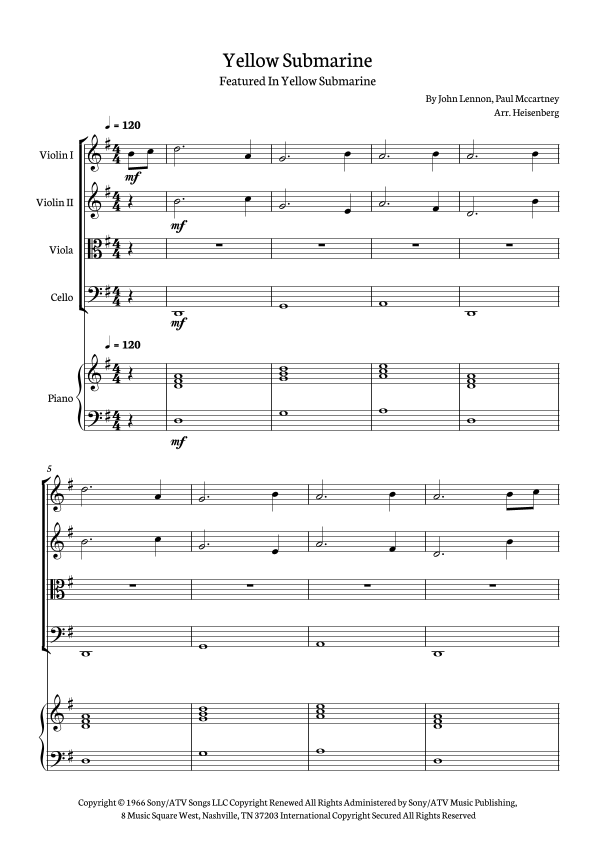 Yellow Submarine

Featured In Yellow Submarine

By John Lennon, Paul Mccartney
Arr. Heisenberg

♩ = 120

Violin I

mf

Violin II

mf

Viola

Cello

mf

♩ = 120

Piano

mf

5

Copyright © 1966 Sony/ATV Songs LLC Copyright Renewed All Rights Administered by Sony/ATV Music Publishing, 8 Music Square West, Nashville, TN 37203 International Copyright Secured All Rights Reserved